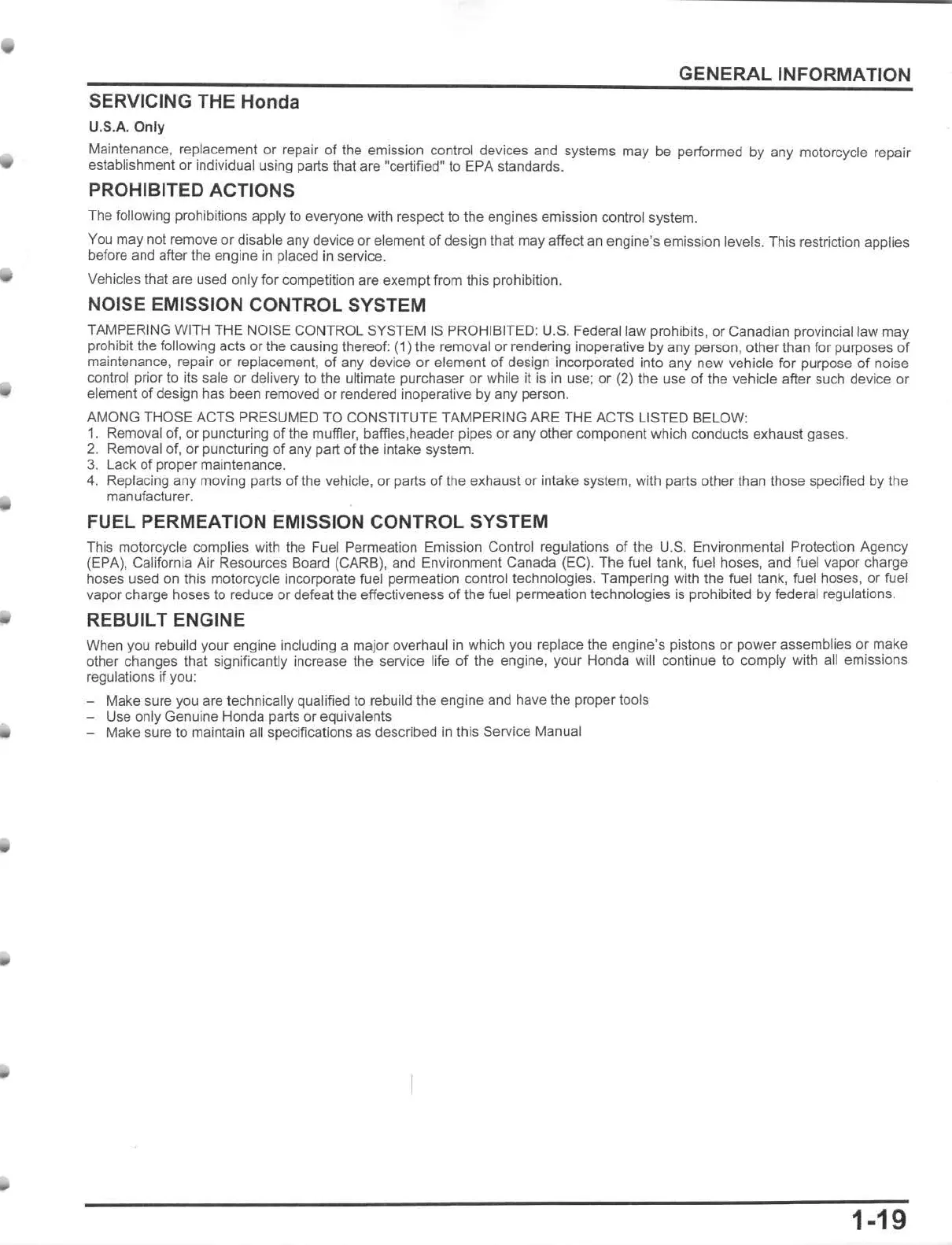 GENERAL INFORMATION

SERVICING THE Honda

U.S.A. Only

Maintenance, replacement or repair of the emission control devices and systems may be performed by any motorcycle repair establishment or individual using parts that are "certified" to EPA standards.

PROHIBITED ACTIONS

The following prohibitions apply to everyone with respect to the engines emission control system.

You may not remove or disable any device or element of design that may affect an engine's emission levels. This restriction applies before and after the engine in placed in service.

Vehicles that are used only for competition are exempt from this prohibition.

NOISE EMISSION CONTROL SYSTEM

TAMPERING WITH THE NOISE CONTROL SYSTEM IS PROHIBITED: U.S. Federal law prohibits, or Canadian provincial law may prohibit the following acts or the causing thereof: (1) the removal or rendering inoperative by any person, other than for purposes of maintenance, repair or replacement, of any device or element of design incorporated into any new vehicle for purpose of noise control prior to its sale or delivery to the ultimate purchaser or while it is in use; or (2) the use of the vehicle after such device or element of design has been removed or rendered inoperative by any person.

AMONG THOSE ACTS PRESUMED TO CONSTITUTE TAMPERING ARE THE ACTS LISTED BELOW:
1. Removal of, or puncturing of the muffler, baffles,header pipes or any other component which conducts exhaust gases.
2. Removal of, or puncturing of any part of the intake system.
3. Lack of proper maintenance.
4. Replacing any moving parts of the vehicle, or parts of the exhaust or intake system, with parts other than those specified by the manufacturer.

FUEL PERMEATION EMISSION CONTROL SYSTEM

This motorcycle complies with the Fuel Permeation Emission Control regulations of the U.S. Environmental Protection Agency (EPA), California Air Resources Board (CARB), and Environment Canada (EC). The fuel tank, fuel hoses, and fuel vapor charge hoses used on this motorcycle incorporate fuel permeation control technologies. Tampering with the fuel tank, fuel hoses, or fuel vapor charge hoses to reduce or defeat the effectiveness of the fuel permeation technologies is prohibited by federal regulations.

REBUILT ENGINE

When you rebuild your engine including a major overhaul in which you replace the engine's pistons or power assemblies or make other changes that significantly increase the service life of the engine, your Honda will continue to comply with all emissions regulations if you:

– Make sure you are technically qualified to rebuild the engine and have the proper tools
– Use only Genuine Honda parts or equivalents
– Make sure to maintain all specifications as described in this Service Manual

1-19